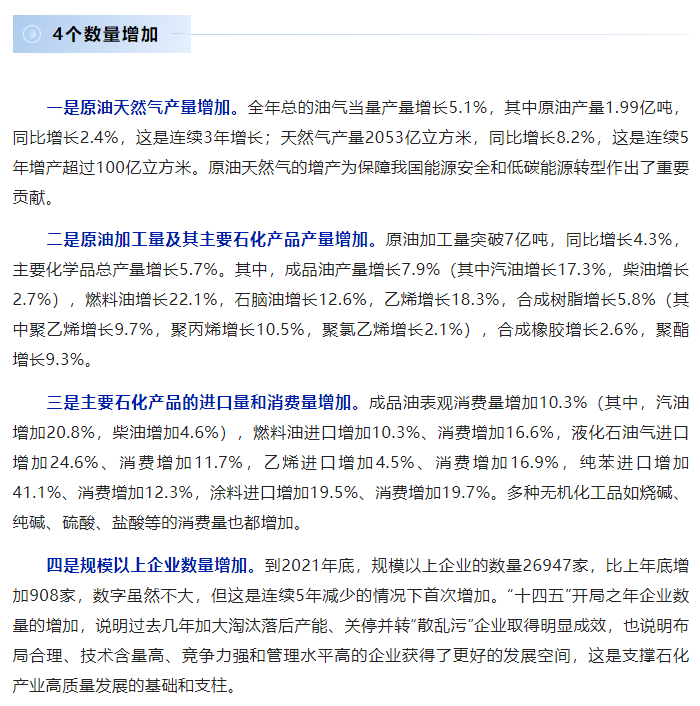 4个数量增加

一是原油天然气产量增加。全年总的油气当量产量增长5.1%，其中原油产量1.99亿吨，同比增长2.4%，这是连续3年增长；天然气产量2053亿立方米，同比增长8.2%，这是连续5年增产超过100亿立方米。原油天然气的增产为保障我国能源安全和低碳能源转型作出了重要贡献。

二是原油加工量及其主要石化产品产量增加。原油加工量突破7亿吨，同比增长4.3%，主要化学品总产量增长5.7%。其中，成品油产量增长7.9%（其中汽油增长17.3%，柴油增长2.7%），燃料油增长22.1%，石脑油增长12.6%，乙烯增长18.3%，合成树脂增长5.8%（其中聚乙烯增长9.7%，聚丙烯增长10.5%，聚氯乙烯增长2.1%），合成橡胶增长2.6%，聚酯增长9.3%。

三是主要石化产品的进口量和消费量增加。成品油表观消费量增加10.3%（其中，汽油增加20.8%，柴油增加4.6%），燃料油进口增加10.3%、消费增加16.6%，液化石油气进口增加24.6%、消费增加11.7%，乙烯进口增加4.5%、消费增加16.9%，纯苯进口增加41.1%、消费增加12.3%，涂料进口增加19.5%、消费增加19.7%。多种无机化工品如烧碱、纯碱、硫酸、盐酸等的消费量也都增加。

四是规模以上企业数量增加。到2021年底，规模以上企业的数量26947家，比上年底增加908家，数字虽然不大，但这是连续5年减少的情况下首次增加。“十四五”开局之年企业数量的增加，说明过去几年加大淘汰落后产能、关停并转“散乱污”企业取得明显成效，也说明布局合理、技术含量高、竞争力强和管理水平高的企业获得了更好的发展空间，这是支撑石化产业高质量发展的基础和支柱。